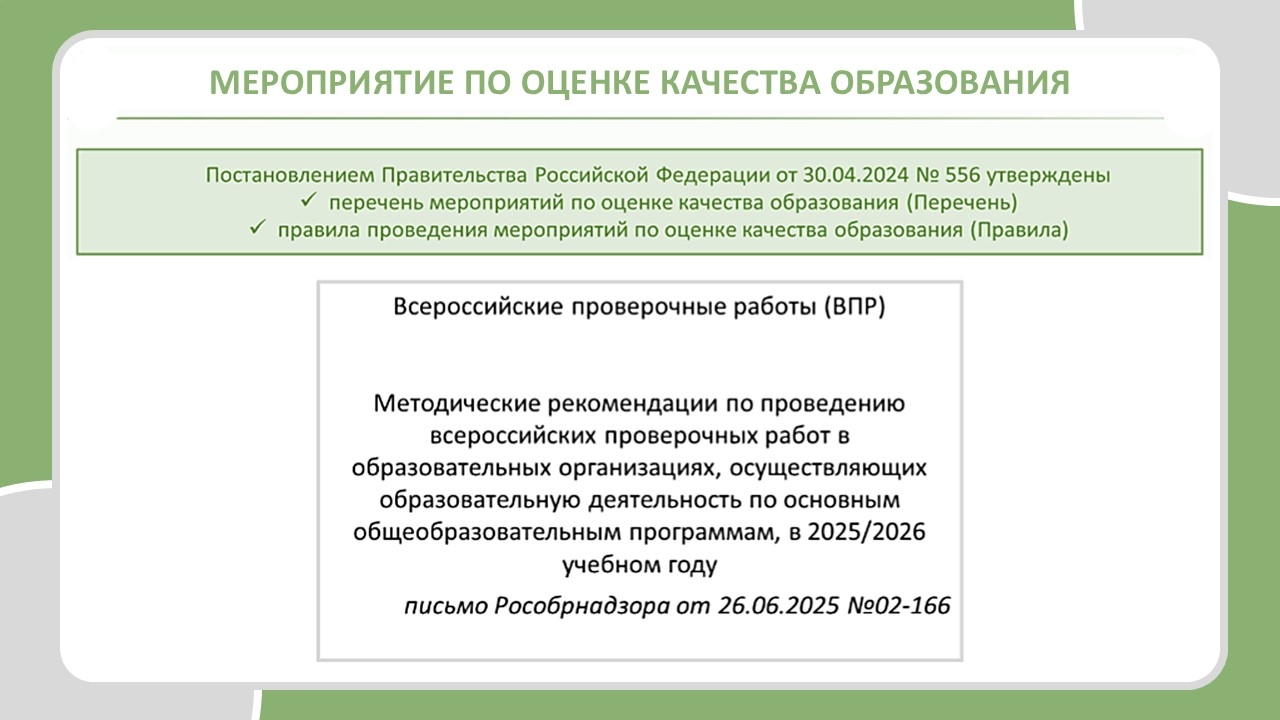 МЕРОПРИЯТИЕ ПО ОЦЕНКЕ КАЧЕСТВА ОБРАЗОВАНИЯ

Постановлением Правительства Российской Федерации от 30.04.2024 № 556 утверждены
✓ перечень мероприятий по оценке качества образования (Перечень)
✓ правила проведения мероприятий по оценке качества образования (Правила)

Всероссийские проверочные работы (ВПР)

Методические рекомендации по проведению всероссийских проверочных работ в образовательных организациях, осуществляющих образовательную деятельность по основным общеобразовательным программам, в 2025/2026 учебном году

письмо Рособрнадзора от 26.06.2025 №02-166